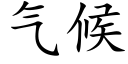 气候